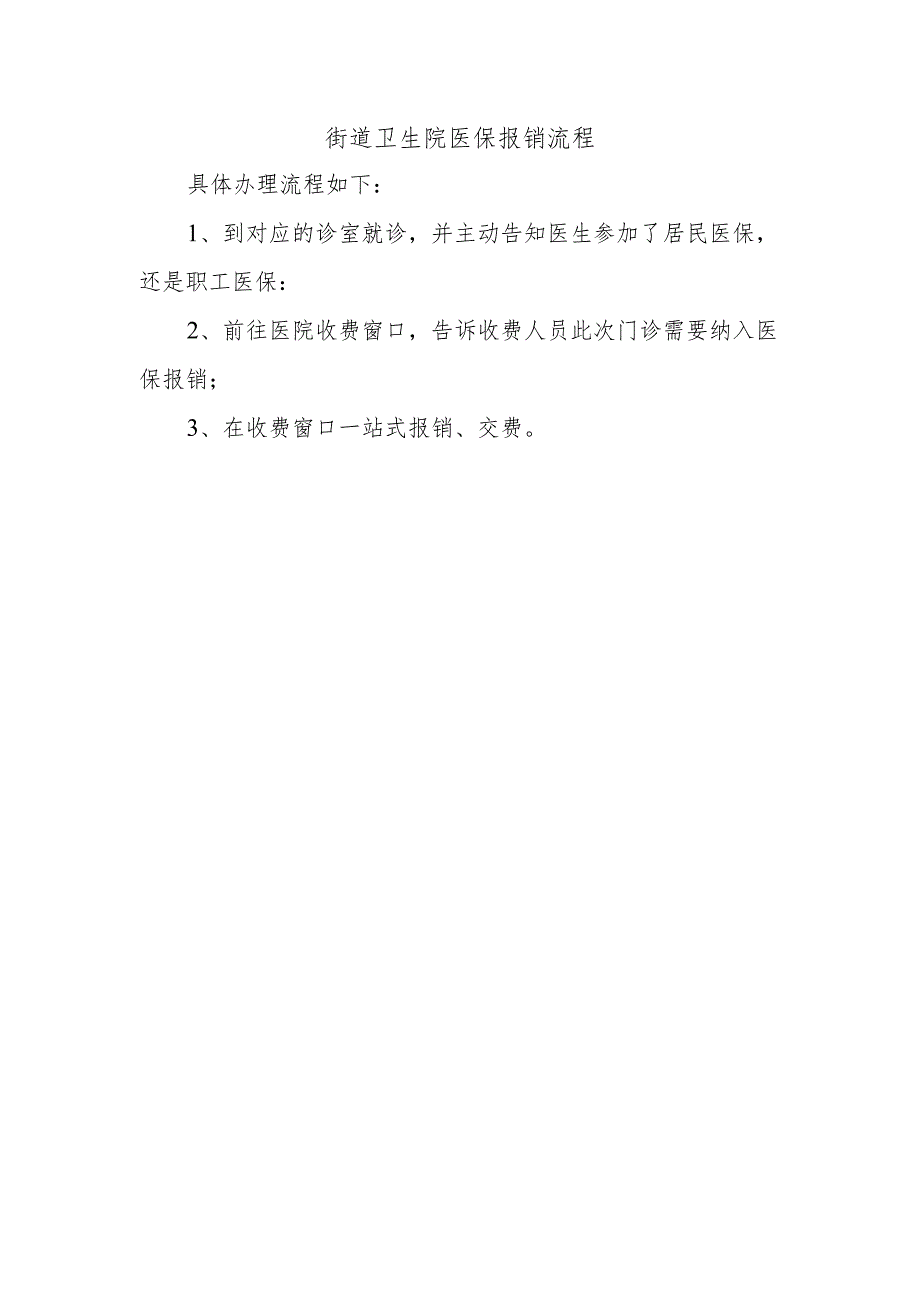 街道卫生院医保报销流程

具体办理流程如下：

1、到对应的诊室就诊，并主动告知医生参加了居民医保，还是职工医保：

2、前往医院收费窗口，告诉收费人员此次门诊需要纳入医保报销；

3、在收费窗口一站式报销、交费。